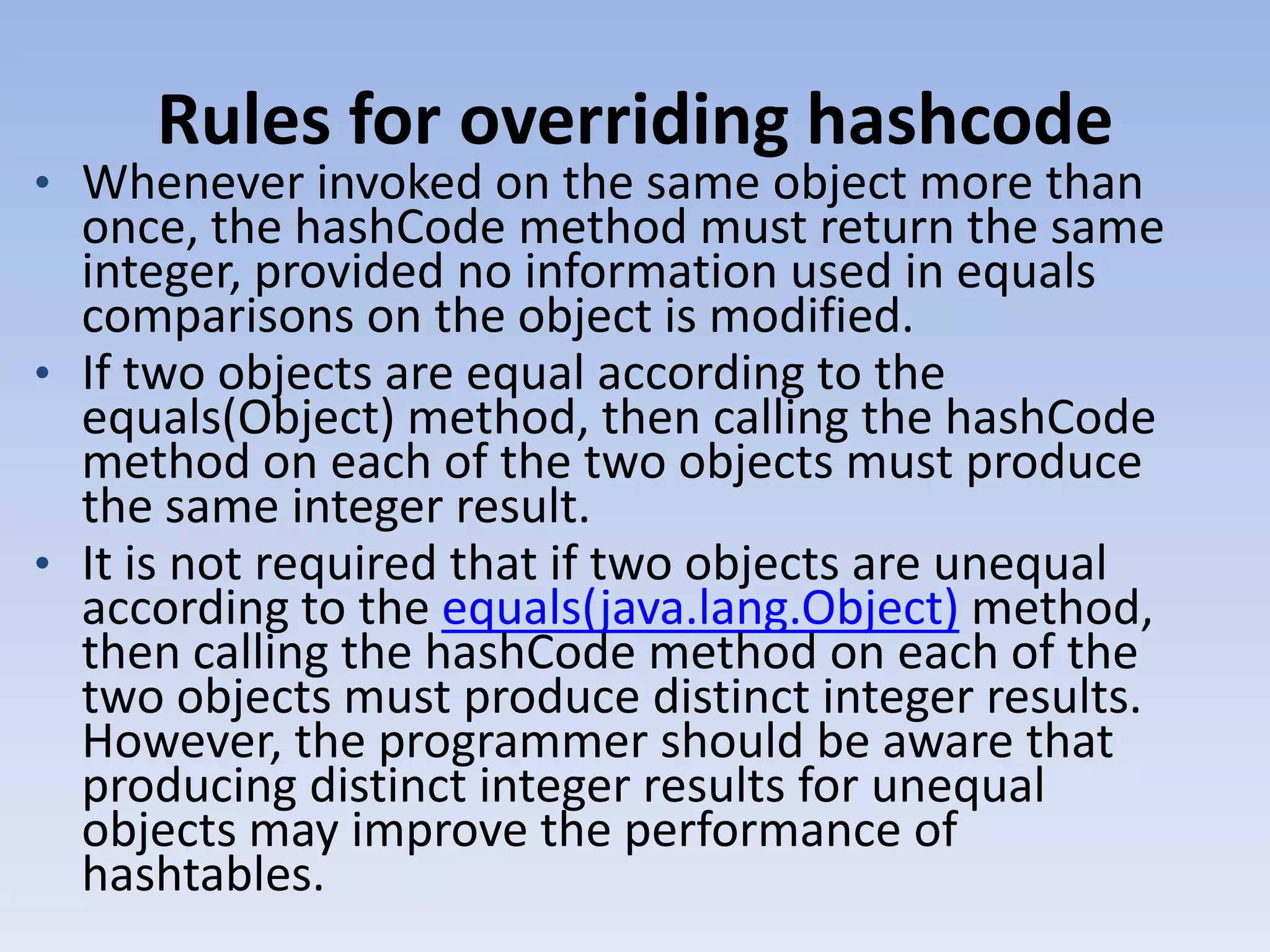 Rules for overriding hashcode

• Whenever invoked on the same object more than once, the hashCode method must return the same integer, provided no information used in equals comparisons on the object is modified.
• If two objects are equal according to the equals(Object) method, then calling the hashCode method on each of the two objects must produce the same integer result.
• It is not required that if two objects are unequal according to the equals(java.lang.Object) method, then calling the hashCode method on each of the two objects must produce distinct integer results. However, the programmer should be aware that producing distinct integer results for unequal objects may improve the performance of hashtables.